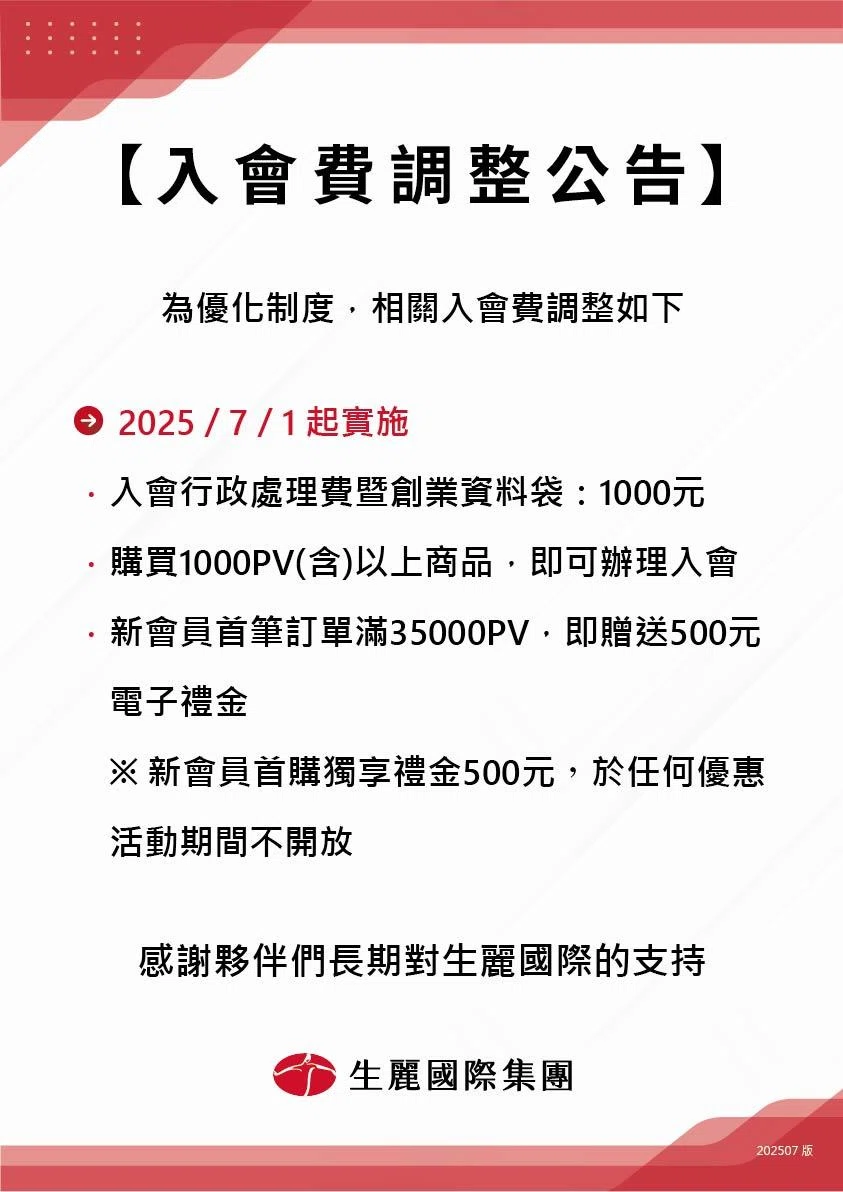 【入會費調整公告】

為優化制度，相關入會費調整如下

2025 / 7 / 1 起實施

· 入會行政處理費暨創業資料袋：1000元

· 購買1000PV(含)以上商品，即可辦理入會

· 新會員首筆訂單滿35000PV，即贈送500元電子禮金

※ 新會員首購獨享禮金500元，於任何優惠活動期間不開放

感謝夥伴們長期對生麗國際的支持

生麗國際集團

202507 版